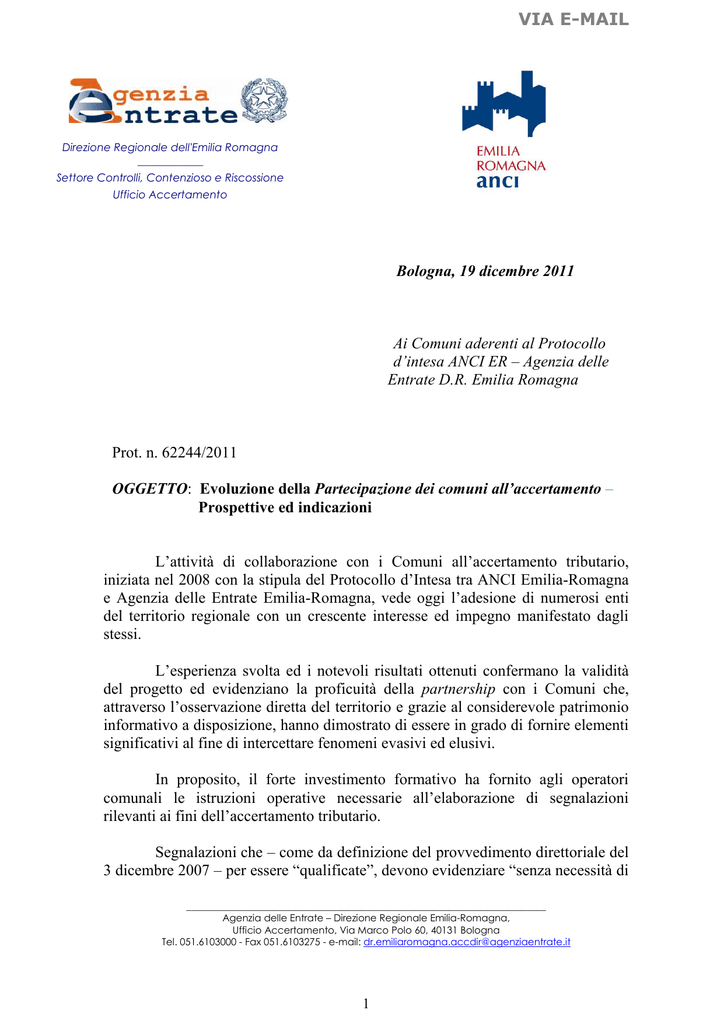 VIA E-MAIL

Agenzia Entrate

Direzione Regionale dell'Emilia Romagna

Settore Controlli, Contenzioso e Riscossione
Ufficio Accertamento

EMILIA ROMAGNA anci

Bologna, 19 dicembre 2011

Ai Comuni aderenti al Protocollo d'intesa ANCI ER – Agenzia delle Entrate D.R. Emilia Romagna

Prot. n. 62244/2011

OGGETTO: Evoluzione della Partecipazione dei comuni all'accertamento – Prospettive ed indicazioni

L'attività di collaborazione con i Comuni all'accertamento tributario, iniziata nel 2008 con la stipula del Protocollo d'Intesa tra ANCI Emilia-Romagna e Agenzia delle Entrate Emilia-Romagna, vede oggi l'adesione di numerosi enti del territorio regionale con un crescente interesse ed impegno manifestato dagli stessi.

L'esperienza svolta ed i notevoli risultati ottenuti confermano la validità del progetto ed evidenziano la proficuità della partnership con i Comuni che, attraverso l'osservazione diretta del territorio e grazie al considerevole patrimonio informativo a disposizione, hanno dimostrato di essere in grado di fornire elementi significativi al fine di intercettare fenomeni evasivi ed elusivi.

In proposito, il forte investimento formativo ha fornito agli operatori comunali le istruzioni operative necessarie all'elaborazione di segnalazioni rilevanti ai fini dell'accertamento tributario.

Segnalazioni che – come da definizione del provvedimento direttoriale del 3 dicembre 2007 – per essere "qualificate", devono evidenziare "senza necessità di

Agenzia delle Entrate – Direzione Regionale Emilia-Romagna,
Ufficio Accertamento, Via Marco Polo 60, 40131 Bologna
Tel. 051.6103000 - Fax 051.6103275 - e-mail: dr.emiliaromagna.accdir@agenziaentrate.it

1